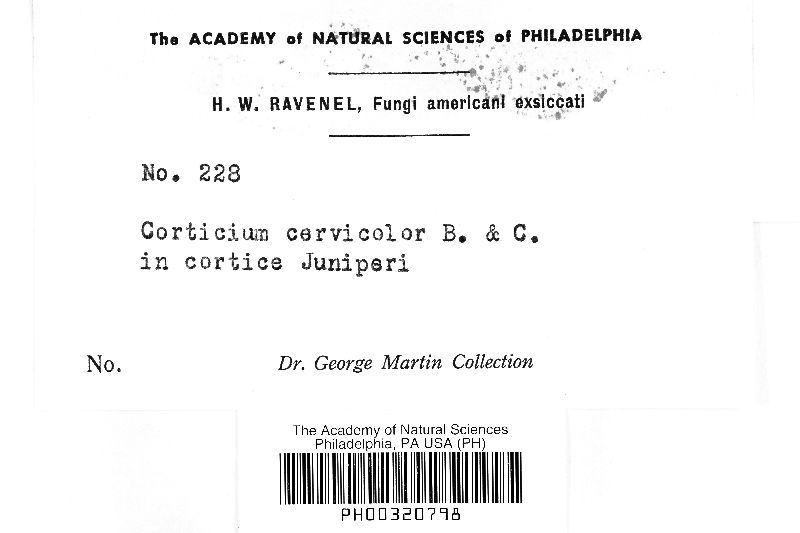 The ACADEMY of NATURAL SCIENCES of PHILADELPHIA

H. W. RAVENEL, Fungi americani exsiccati

No. 228

Corticium cervicolor B. & C.
in cortice Juniperi

No.

Dr. George Martin Collection

The Academy of Natural Sciences
Philadelphia, PA USA (PH)

PH00320798